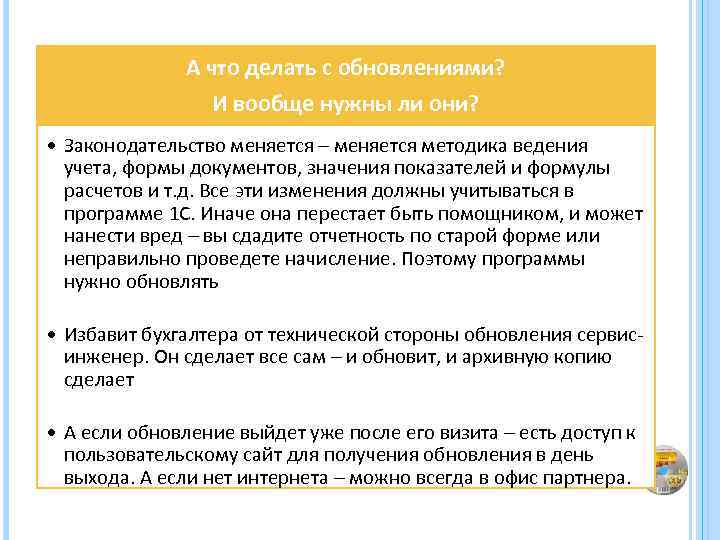 А что делать с обновлениями?
И вообще нужны ли они?

• Законодательство меняется – меняется методика ведения учета, формы документов, значения показателей и формулы расчетов и т.д. Все эти изменения должны учитываться в программе 1С. Иначе она перестает быть помощником, и может нанести вред – вы сдадите отчетность по старой форме или неправильно проведете начисление. Поэтому программы нужно обновлять

• Избавит бухгалтера от технической стороны обновления сервис-инженер. Он сделает все сам – и обновит, и архивную копию сделает

• А если обновление выйдет уже после его визита – есть доступ к пользовательскому сайт для получения обновления в день выхода. А если нет интернета – можно всегда в офис партнера.